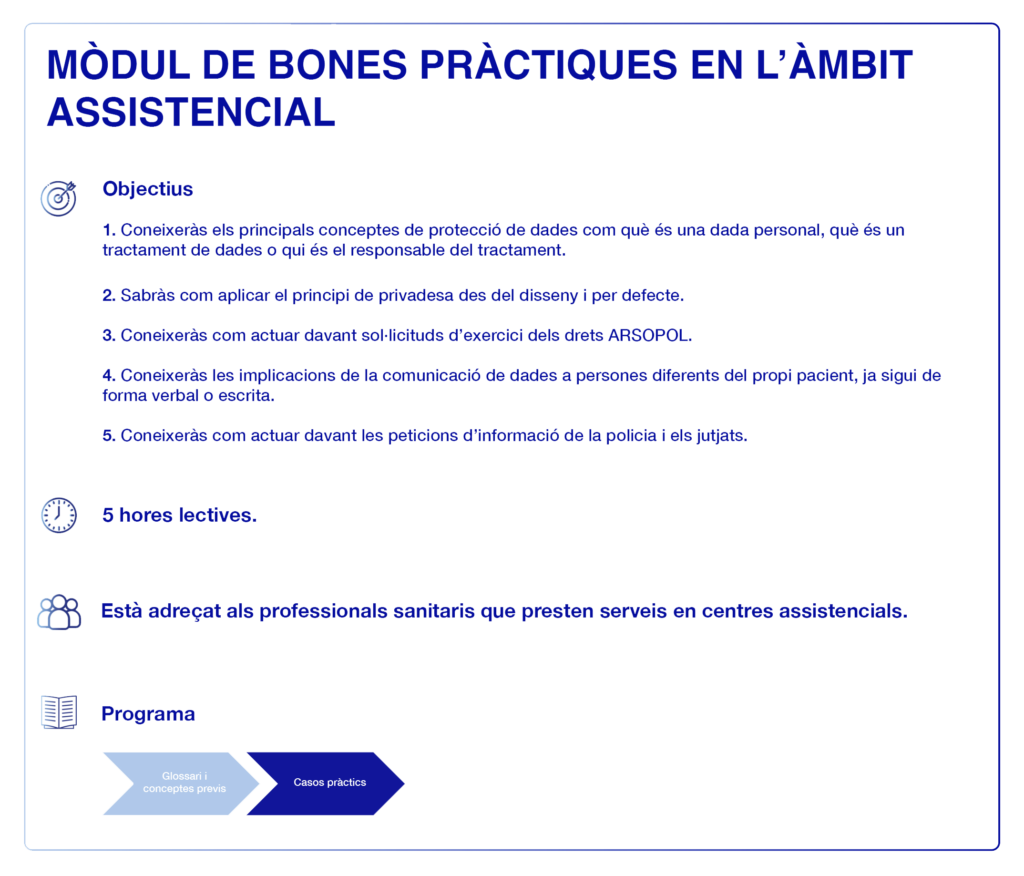 MÒDUL DE BONES PRÀCTIQUES EN L'ÀMBIT ASSISTENCIAL

Objectius

1. Coneixeràs els principals conceptes de protecció de dades com què és una dada personal, què és un tractament de dades o qui és el responsable del tractament.

2. Sabràs com aplicar el principi de privadesa des del disseny i per defecte.

3. Coneixeràs com actuar davant sol·licituds d'exercici dels drets ARSOPOL.

4. Coneixeràs les implicacions de la comunicació de dades a persones diferents del propi pacient, ja sigui de forma verbal o escrita.

5. Coneixeràs com actuar davant les peticions d'informació de la policia i els jutjats.

5 hores lectives.

Està adreçat als professionals sanitaris que presten serveis en centres assistencials.

Programa

Glossari i conceptes previs

Casos pràctics